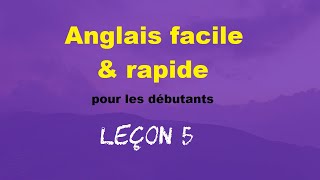 Anglais facile
& rapide

pour les débutants

LEÇON 5